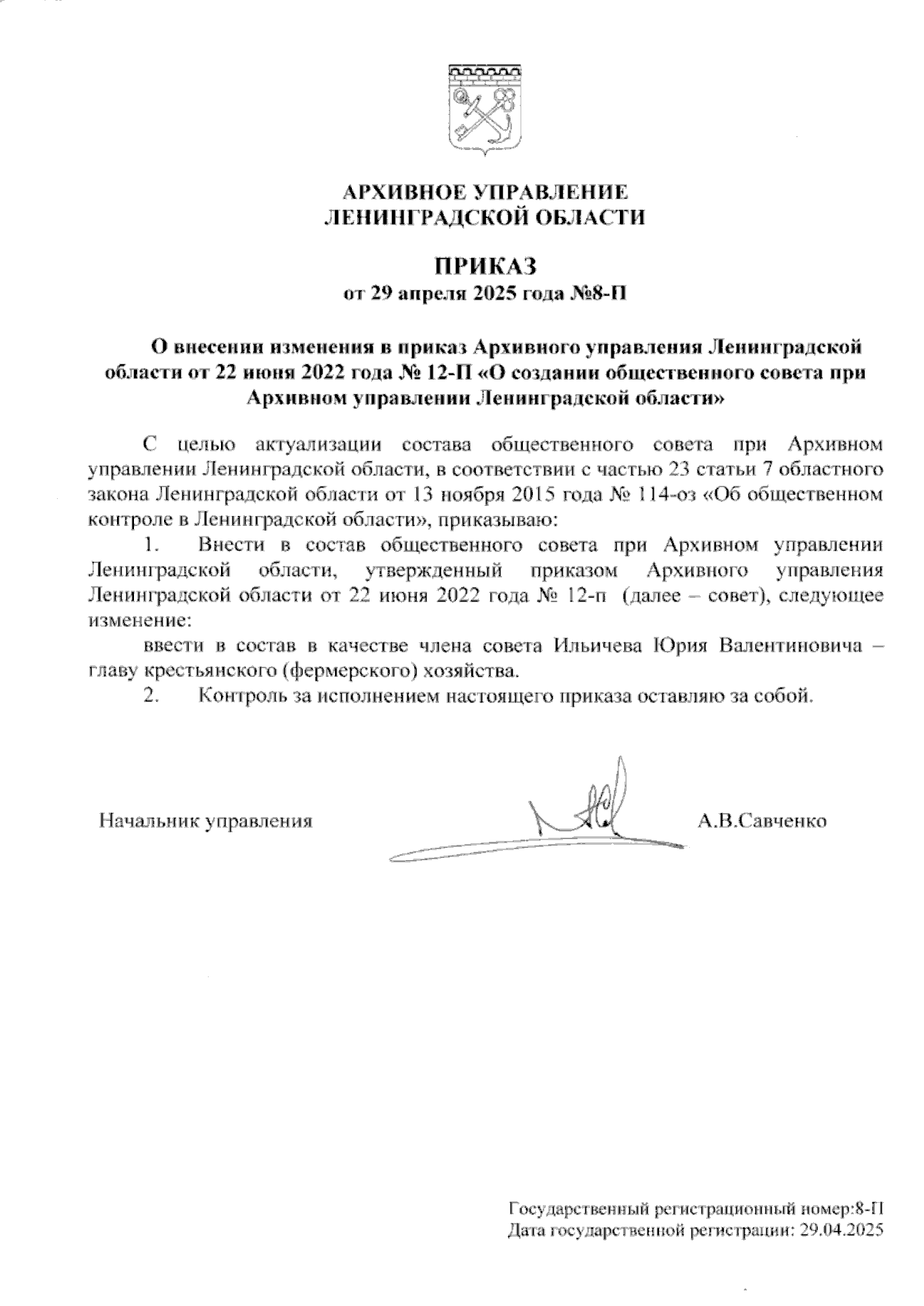 АРХИВНОЕ УПРАВЛЕНИЕ
ЛЕНИНГРАДСКОЙ ОБЛАСТИ

ПРИКАЗ
от 29 апреля 2025 года №8-П

О внесении изменения в приказ Архивного управления Ленинградской области от 22 июня 2022 года № 12-П «О создании общественного совета при Архивном управлении Ленинградской области»

С целью актуализации состава общественного совета при Архивном управлении Ленинградской области, в соответствии с частью 23 статьи 7 областного закона Ленинградской области от 13 ноября 2015 года № 114-оз «Об общественном контроле в Ленинградской области», приказываю:

1. Внести в состав общественного совета при Архивном управлении Ленинградской области, утвержденный приказом Архивного управления Ленинградской области от 22 июня 2022 года № 12-п (далее – совет), следующее изменение:

ввести в состав в качестве члена совета Ильичева Юрия Валентиновича – главу крестьянского (фермерского) хозяйства.

2. Контроль за исполнением настоящего приказа оставляю за собой.

Начальник управления А.В.Савченко

Государственный регистрационный номер:8-П
Дата государственной регистрации: 29.04.2025